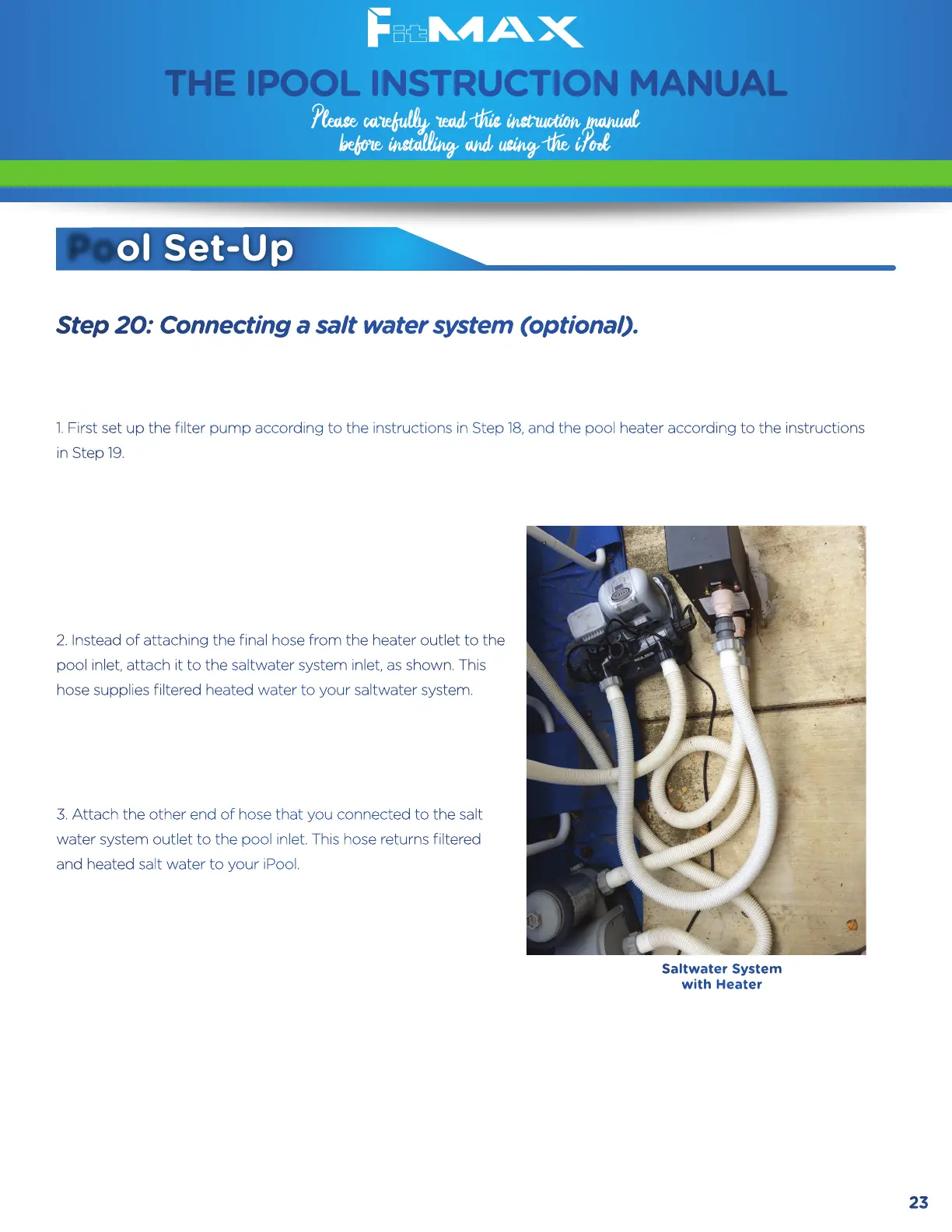 FitMAX

THE IPOOL INSTRUCTION MANUAL

Please carefully read this instruction manual before installing and using the iPool

Pool Set-Up

Step 20: Connecting a salt water system (optional).

1. First set up the filter pump according to the instructions in Step 18, and the pool heater according to the instructions in Step 19.

2. Instead of attaching the final hose from the heater outlet to the pool inlet, attach it to the saltwater system inlet, as shown. This hose supplies filtered heated water to your saltwater system.

3. Attach the other end of hose that you connected to the salt water system outlet to the pool inlet. This hose returns filtered and heated salt water to your iPool.

Saltwater System with Heater

23